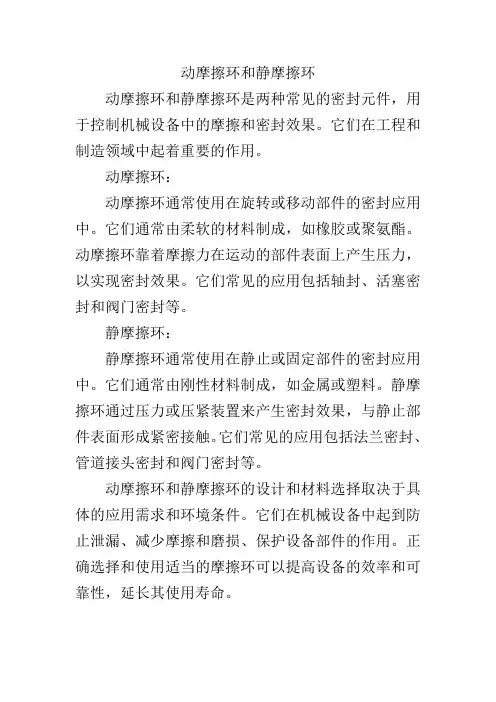 动摩擦环和静摩擦环

动摩擦环和静摩擦环是两种常见的密封元件，用于控制机械设备中的摩擦和密封效果。它们在工程和制造领域中起着重要的作用。

动摩擦环：

动摩擦环通常使用在旋转或移动部件的密封应用中。它们通常由柔软的材料制成，如橡胶或聚氨酯。动摩擦环靠着摩擦力在运动的部件表面上产生压力，以实现密封效果。它们常见的应用包括轴封、活塞密封和阀门密封等。

静摩擦环：

静摩擦环通常使用在静止或固定部件的密封应用中。它们通常由刚性材料制成，如金属或塑料。静摩擦环通过压力或压紧装置来产生密封效果，与静止部件表面形成紧密接触。它们常见的应用包括法兰密封、管道接头密封和阀门密封等。

动摩擦环和静摩擦环的设计和材料选择取决于具体的应用需求和环境条件。它们在机械设备中起到防止泄漏、减少摩擦和磨损、保护设备部件的作用。正确选择和使用适当的摩擦环可以提高设备的效率和可靠性，延长其使用寿命。